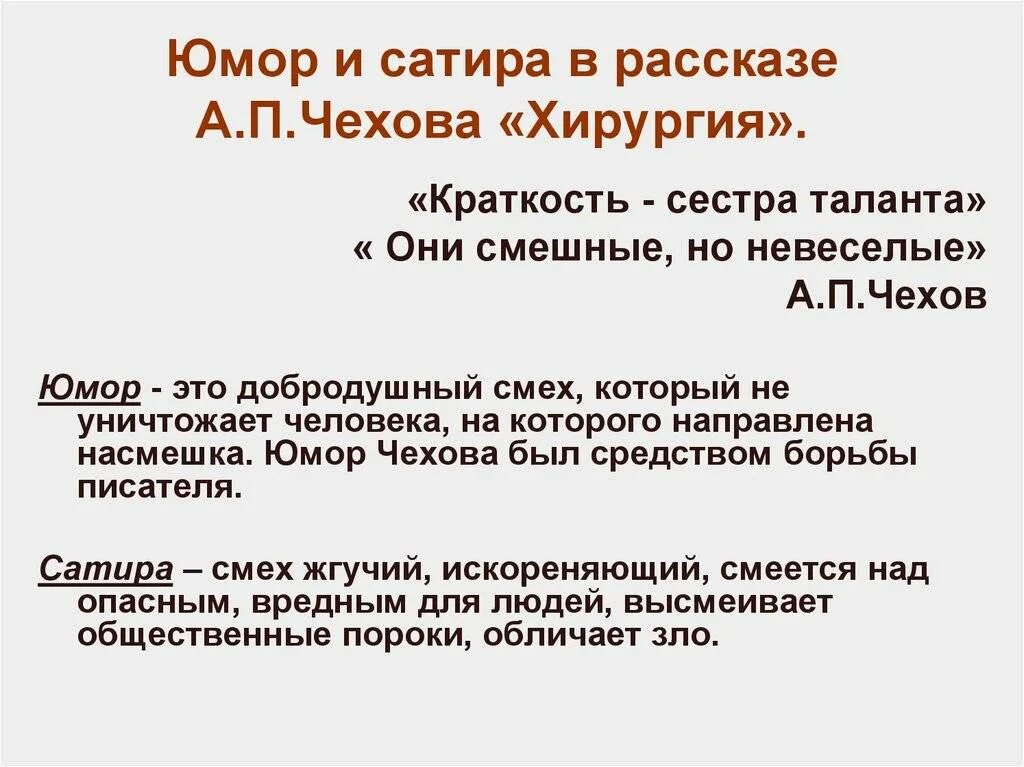 Юмор и сатира в рассказе А.П.Чехова «Хирургия».

«Краткость - сестра таланта»
« Они смешные, но невеселые»
А.П.Чехов

Юмор - это добродушный смех, который не уничтожает человека, на которого направлена насмешка. Юмор Чехова был средством борьбы писателя.

Сатира – смех жгучий, искореняющий, смеется над опасным, вредным для людей, высмеивает общественные пороки, обличает зло.